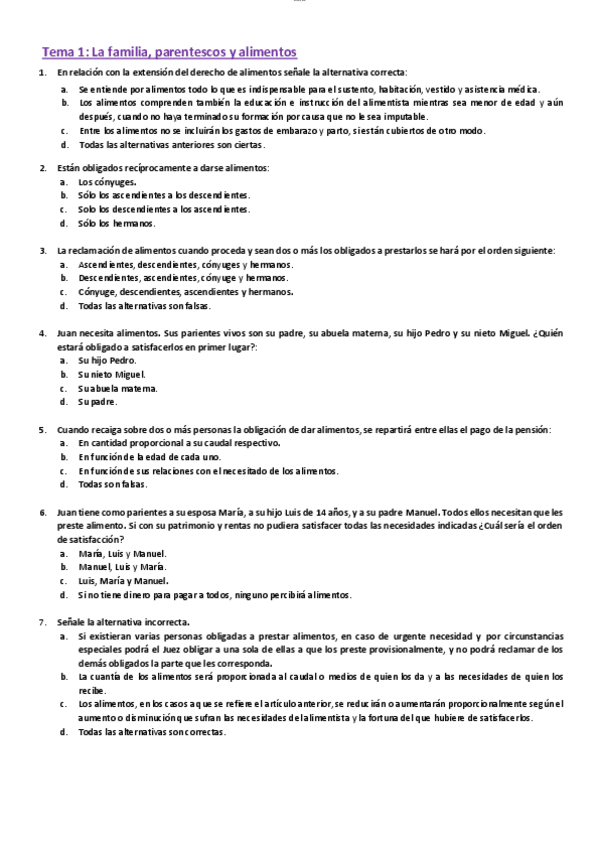 Tema 1: La familia, parentescos y alimentos

1. En relación con la extensión del derecho de alimentos señale la alternativa correcta:
a. Se entiende por alimentos todo lo que es indispensable para el sustento, habitación, vestido y asistencia médica.
b. Los alimentos comprenden también la educación e instrucción del alimentista mientras sea menor de edad y aún después, cuando no haya terminado su formación por causa que no le sea imputable.
c. Entre los alimentos no se incluirán los gastos de embarazo y parto, si están cubiertos de otro modo.
d. Todas las alternativas anteriores son ciertas.

2. Están obligados recíprocamente a darse alimentos:
a. Los cónyuges.
b. Sólo los ascendientes a los descendientes.
c. Solo los descendientes a los ascendientes.
d. Sólo los hermanos.

3. La reclamación de alimentos cuando proceda y sean dos o más los obligados a prestarlos se hará por el orden siguiente:
a. Ascendientes, descendientes, cónyuges y hermanos.
b. Descendientes, ascendientes, cónyuge y hermanos.
c. Cónyuge, descendientes, ascendientes y hermanos.
d. Todas las alternativas son falsas.

4. Juan necesita alimentos. Sus parientes vivos son su padre, su abuela materna, su hijo Pedro y su nieto Miguel. ¿Quién estará obligado a satisfacerlos en primer lugar?:
a. Su hijo Pedro.
b. Su nieto Miguel.
c. Su abuela materna.
d. Su padre.

5. Cuando recaiga sobre dos o más personas la obligación de dar alimentos, se repartirá entre ellas el pago de la pensión:
a. En cantidad proporcional a su caudal respectivo.
b. En función de la edad de cada uno.
c. En función de sus relaciones con el necesitado de los alimentos.
d. Todas son falsas.

6. Juan tiene como parientes a su esposa María, a su hijo Luis de 14 años, y a su padre Manuel. Todos ellos necesitan que les preste alimento. Si con su patrimonio y rentas no pudiera satisfacer todas las necesidades indicadas ¿Cuál sería el orden de satisfacción?
a. María, Luis y Manuel.
b. Manuel, Luis y María.
c. Luis, María y Manuel.
d. Si no tiene dinero para pagar a todos, ninguno percibirá alimentos.

7. Señale la alternativa incorrecta.
a. Si existieran varias personas obligadas a prestar alimentos, en caso de urgente necesidad y por circunstancias especiales podrá el Juez obligar a una sola de ellas a que los preste provisionalmente, y no podrá reclamar de los demás obligados la parte que les corresponda.
b. La cuantía de los alimentos será proporcionada al caudal o medios de quien los da y a las necesidades de quien los recibe.
c. Los alimentos, en los casos a que se refiere el artículo anterior, se reducirán o aumentarán proporcionalmente según el aumento o disminución que sufran las necesidades del alimentista y la fortuna del que hubiere de satisfacerlos.
d. Todas las alternativas son correctas.